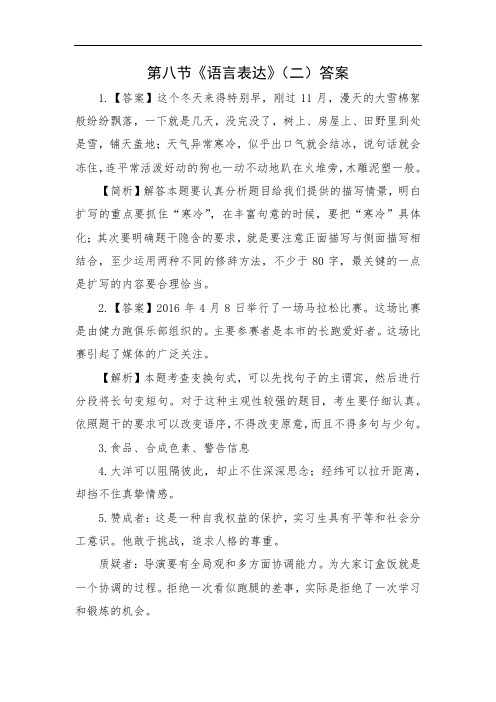 第八节《语言表达》(二)答案

1.【答案】这个冬天来得特别早，刚过 11 月，漫天的大雪棉絮般纷纷飘落，一下就是几天，没完没了，树上、房屋上、田野里到处是雪，铺天盖地；天气异常寒冷，似乎出口气就会结冰，说句话就会冻住，连平常活泼好动的狗也一动不动地趴在火堆旁，木雕泥塑一般。

【简析】解答本题要认真分析题目给我们提供的描写情景，明白扩写的重点要抓住“寒冷”，在丰富句意的时候，要把“寒冷”具体化；其次要明确题干隐含的要求，就是要注意正面描写与侧面描写相结合，至少运用两种不同的修辞方法，不少于 80 字，最关键的一点是扩写的内容要合理恰当。

2.【答案】2016 年 4 月 8 日举行了一场马拉松比赛。这场比赛是由健力跑俱乐部组织的。主要参赛者是本市的长跑爱好者。这场比赛引起了媒体的广泛关注。

【解析】本题考查变换句式，可以先找句子的主谓宾，然后进行分段将长句变短句。对于这种主观性较强的题目，考生要仔细认真。依照题干的要求可以改变语序，不得改变原意，而且不得多句与少句。

3.食品、合成色素、警告信息

4.大洋可以阻隔彼此，却止不住深深思念；经纬可以拉开距离，却挡不住真挚情感。

5.赞成者：这是一种自我权益的保护，实习生具有平等和社会分工意识。他敢于挑战，追求人格的尊重。

质疑者：导演要有全局观和多方面协调能力。为大家订盒饭就是一个协调的过程。拒绝一次看似跑腿的差事，实际是拒绝了一次学习和锻炼的机会。